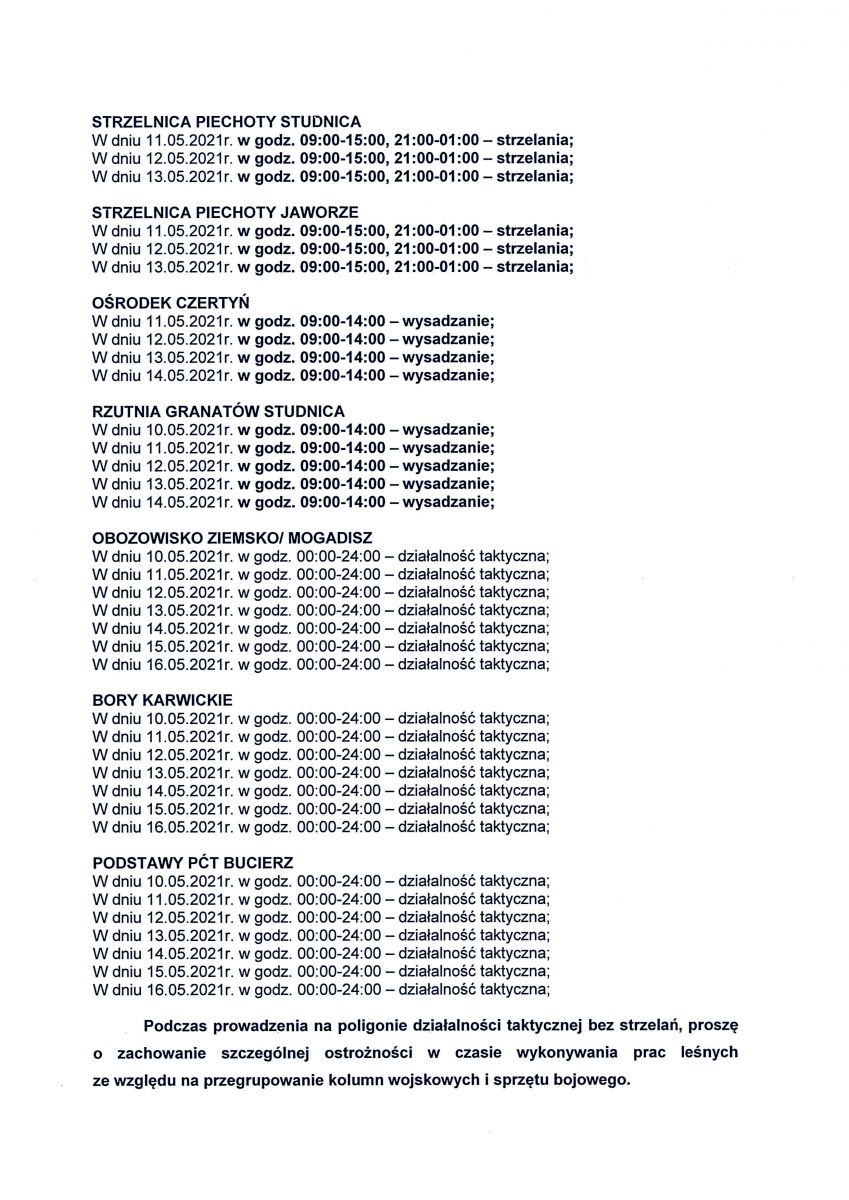 STRZELNICA PIECHOTY STUDNICA
W dniu 11.05.2021r. w godz. 09:00-15:00, 21:00-01:00 – strzelania;
W dniu 12.05.2021r. w godz. 09:00-15:00, 21:00-01:00 – strzelania;
W dniu 13.05.2021r. w godz. 09:00-15:00, 21:00-01:00 – strzelania;

STRZELNICA PIECHOTY JAWORZE
W dniu 11.05.2021r. w godz. 09:00-15:00, 21:00-01:00 – strzelania;
W dniu 12.05.2021r. w godz. 09:00-15:00, 21:00-01:00 – strzelania;
W dniu 13.05.2021r. w godz. 09:00-15:00, 21:00-01:00 – strzelania;

OŚRODEK CZERTYŃ
W dniu 11.05.2021r. w godz. 09:00-14:00 – wysadzanie;
W dniu 12.05.2021r. w godz. 09:00-14:00 – wysadzanie;
W dniu 13.05.2021r. w godz. 09:00-14:00 – wysadzanie;
W dniu 14.05.2021r. w godz. 09:00-14:00 – wysadzanie;

RZUTNIA GRANATÓW STUDNICA
W dniu 10.05.2021r. w godz. 09:00-14:00 – wysadzanie;
W dniu 11.05.2021r. w godz. 09:00-14:00 – wysadzanie;
W dniu 12.05.2021r. w godz. 09:00-14:00 – wysadzanie;
W dniu 13.05.2021r. w godz. 09:00-14:00 – wysadzanie;
W dniu 14.05.2021r. w godz. 09:00-14:00 – wysadzanie;

OBOZOWISKO ZIEMSKO/ MOGADISZ
W dniu 10.05.2021r. w godz. 00:00-24:00 – działalność taktyczna;
W dniu 11.05.2021r. w godz. 00:00-24:00 – działalność taktyczna;
W dniu 12.05.2021r. w godz. 00:00-24:00 – działalność taktyczna;
W dniu 13.05.2021r. w godz. 00:00-24:00 – działalność taktyczna;
W dniu 14.05.2021r. w godz. 00:00-24:00 – działalność taktyczna;
W dniu 15.05.2021r. w godz. 00:00-24:00 – działalność taktyczna;
W dniu 16.05.2021r. w godz. 00:00-24:00 – działalność taktyczna;

BORY KARWICKIE
W dniu 10.05.2021r. w godz. 00:00-24:00 – działalność taktyczna;
W dniu 11.05.2021r. w godz. 00:00-24:00 – działalność taktyczna;
W dniu 12.05.2021r. w godz. 00:00-24:00 – działalność taktyczna;
W dniu 13.05.2021r. w godz. 00:00-24:00 – działalność taktyczna;
W dniu 14.05.2021r. w godz. 00:00-24:00 – działalność taktyczna;
W dniu 15.05.2021r. w godz. 00:00-24:00 – działalność taktyczna;
W dniu 16.05.2021r. w godz. 00:00-24:00 – działalność taktyczna;

PODSTAWY PĆT BUCIERZ
W dniu 10.05.2021r. w godz. 00:00-24:00 – działalność taktyczna;
W dniu 11.05.2021r. w godz. 00:00-24:00 – działalność taktyczna;
W dniu 12.05.2021r. w godz. 00:00-24:00 – działalność taktyczna;
W dniu 13.05.2021r. w godz. 00:00-24:00 – działalność taktyczna;
W dniu 14.05.2021r. w godz. 00:00-24:00 – działalność taktyczna;
W dniu 15.05.2021r. w godz. 00:00-24:00 – działalność taktyczna;
W dniu 16.05.2021r. w godz. 00:00-24:00 – działalność taktyczna;

Podczas prowadzenia na poligonie działalności taktycznej bez strzelań, proszę o zachowanie szczególnej ostrożności w czasie wykonywania prac leśnych ze względu na przegrupowanie kolumn wojskowych i sprzętu bojowego.